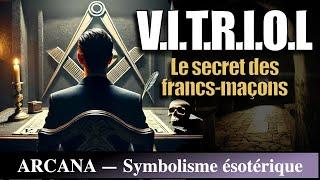 V.I.T.R.I.O.L

Le secret des francs-maçons

ARCANA — Symbolisme ésotérique